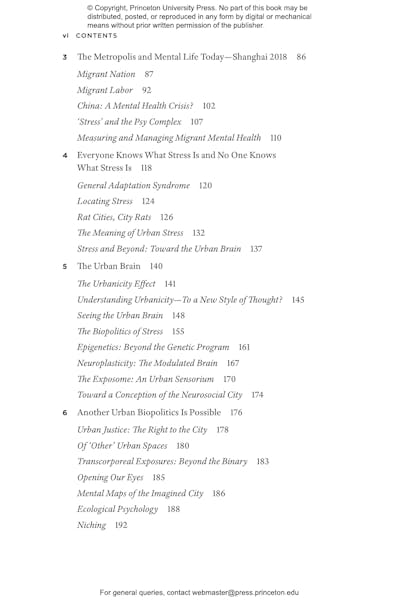 © Copyright, Princeton University Press. No part of this book may be distributed, posted, or reproduced in any form by digital or mechanical means without prior written permission of the publisher.

vi CONTENTS

3 The Metropolis and Mental Life Today—Shanghai 2018 86

Migrant Nation 87

Migrant Labor 92

China: A Mental Health Crisis? 102

'Stress' and the Psy Complex 107

Measuring and Managing Migrant Mental Health 110

4 Everyone Knows What Stress Is and No One Knows What Stress Is 118

General Adaptation Syndrome 120

Locating Stress 124

Rat Cities, City Rats 126

The Meaning of Urban Stress 132

Stress and Beyond: Toward the Urban Brain 137

5 The Urban Brain 140

The Urbanicity Effect 141

Understanding Urbanicity—To a New Style of Thought? 145

Seeing the Urban Brain 148

The Biopolitics of Stress 155

Epigenetics: Beyond the Genetic Program 161

Neuroplasticity: The Modulated Brain 167

The Exposome: An Urban Sensorium 170

Toward a Conception of the Neurosocial City 174

6 Another Urban Biopolitics Is Possible 176

Urban Justice: The Right to the City 178

Of 'Other' Urban Spaces 180

Transcorporeal Exposures: Beyond the Binary 183

Opening Our Eyes 185

Mental Maps of the Imagined City 186

Ecological Psychology 188

Niching 192

For general queries, contact webmaster@press.princeton.edu